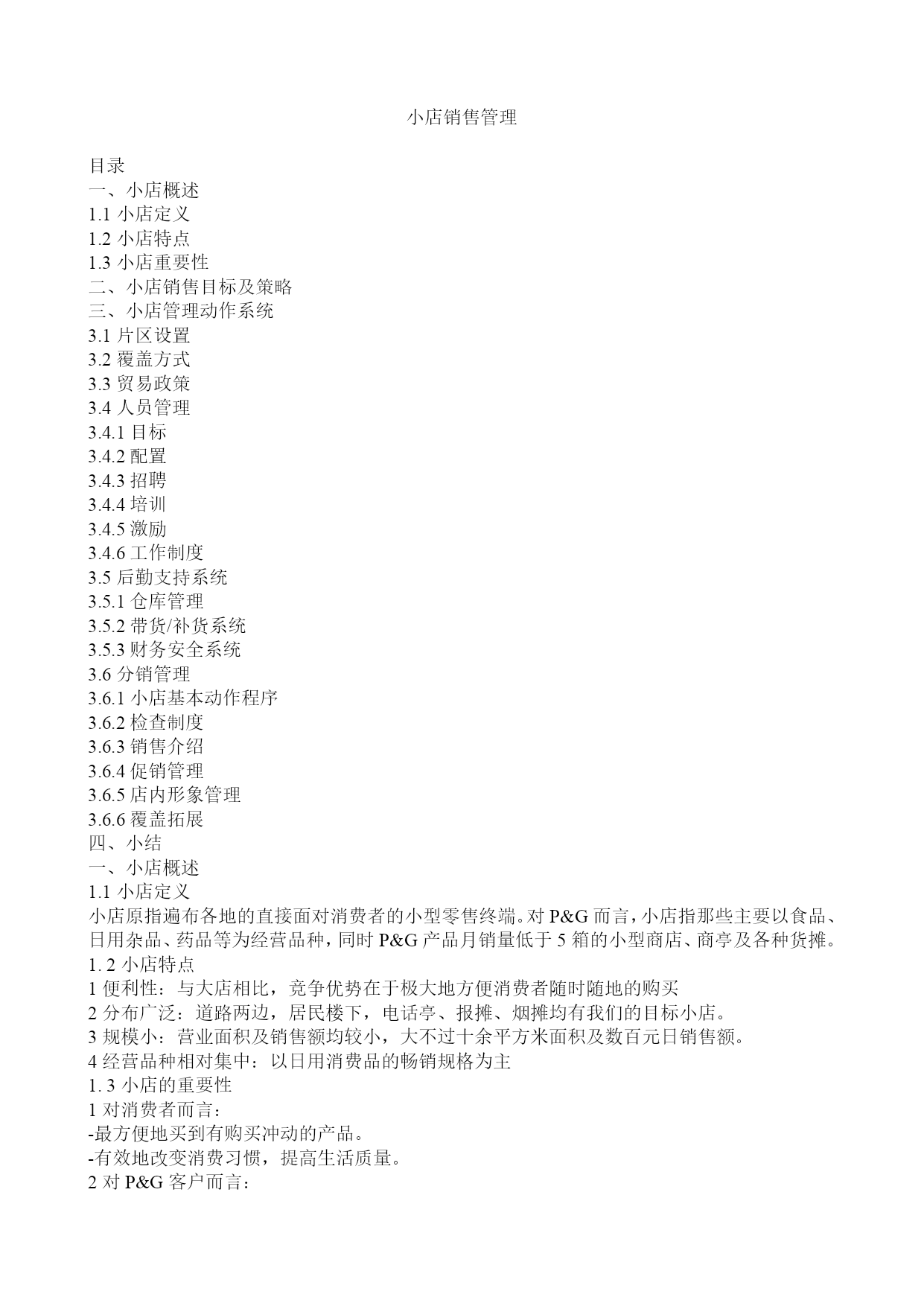 小店销售管理

目录
一、小店概述
1.1 小店定义
1.2 小店特点
1.3 小店重要性
二、小店销售目标及策略
三、小店管理动作系统
3.1 片区设置
3.2 覆盖方式
3.3 贸易政策
3.4 人员管理
3.4.1 目标
3.4.2 配置
3.4.3 招聘
3.4.4 培训
3.4.5 激励
3.4.6 工作制度
3.5 后勤支持系统
3.5.1 仓库管理
3.5.2 带货/补货系统
3.5.3 财务安全系统
3.6 分销管理
3.6.1 小店基本动作程序
3.6.2 检查制度
3.6.3 销售介绍
3.6.4 促销管理
3.6.5 店内形象管理
3.6.6 覆盖拓展
四、小结
一、小店概述
1.1 小店定义
小店原指遍布各地的直接面对消费者的小型零售终端。对 P&G 而言，小店指那些主要以食品、日用杂品、药品等为经营品种，同时 P&G 产品月销量低于 5 箱的小型商店、商亭及各种货摊。
1. 2 小店特点
1 便利性：与大店相比，竞争优势在于极大地方便消费者随时随地的购买
2 分布广泛：道路两边，居民楼下，电话亭、报摊、烟摊均有我们的目标小店。
3 规模小：营业面积及销售额均较小，大不过十余平方米面积及数百元日销售额。
4 经营品种相对集中：以日用消费品的畅销规格为主
1. 3 小店的重要性
1 对消费者而言：
-最方便地买到有购买冲动的产品。
-有效地改变消费习惯，提高生活质量。
2 对 P&G 客户而言：